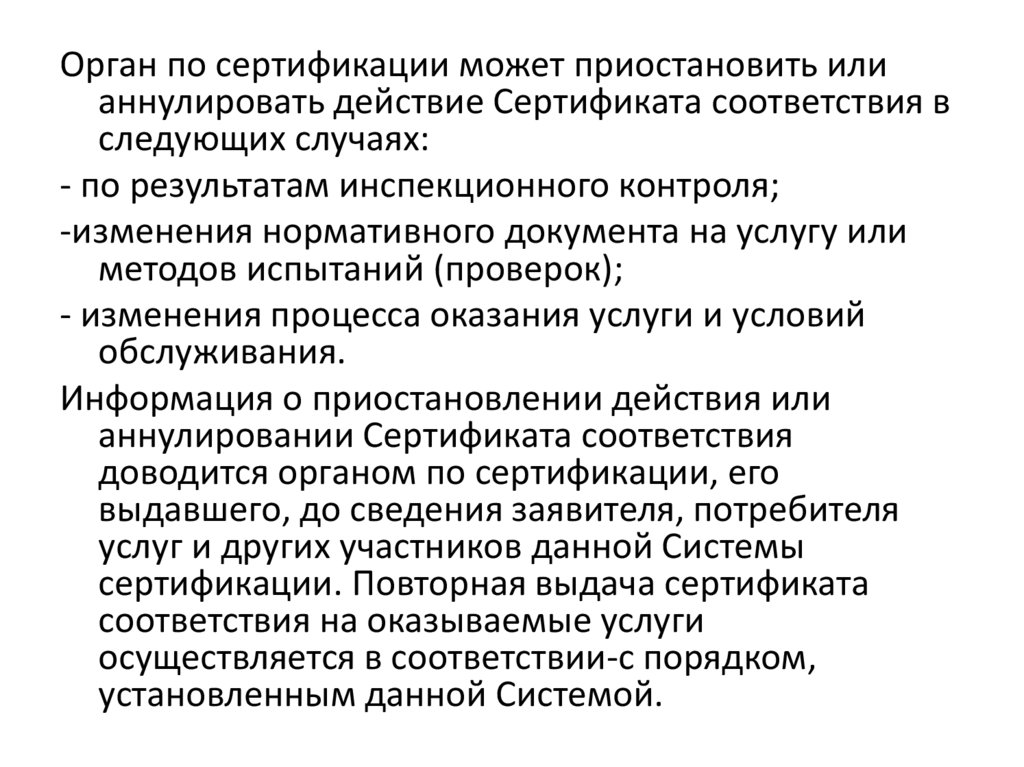 Орган по сертификации может приостановить или аннулировать действие Сертификата соответствия в следующих случаях:

- по результатам инспекционного контроля;

-изменения нормативного документа на услугу или методов испытаний (проверок);

- изменения процесса оказания услуги и условий обслуживания.

Информация о приостановлении действия или аннулировании Сертификата соответствия доводится органом по сертификации, его выдавшего, до сведения заявителя, потребителя услуг и других участников данной Системы сертификации. Повторная выдача сертификата соответствия на оказываемые услуги осуществляется в соответствии-с порядком, установленным данной Системой.